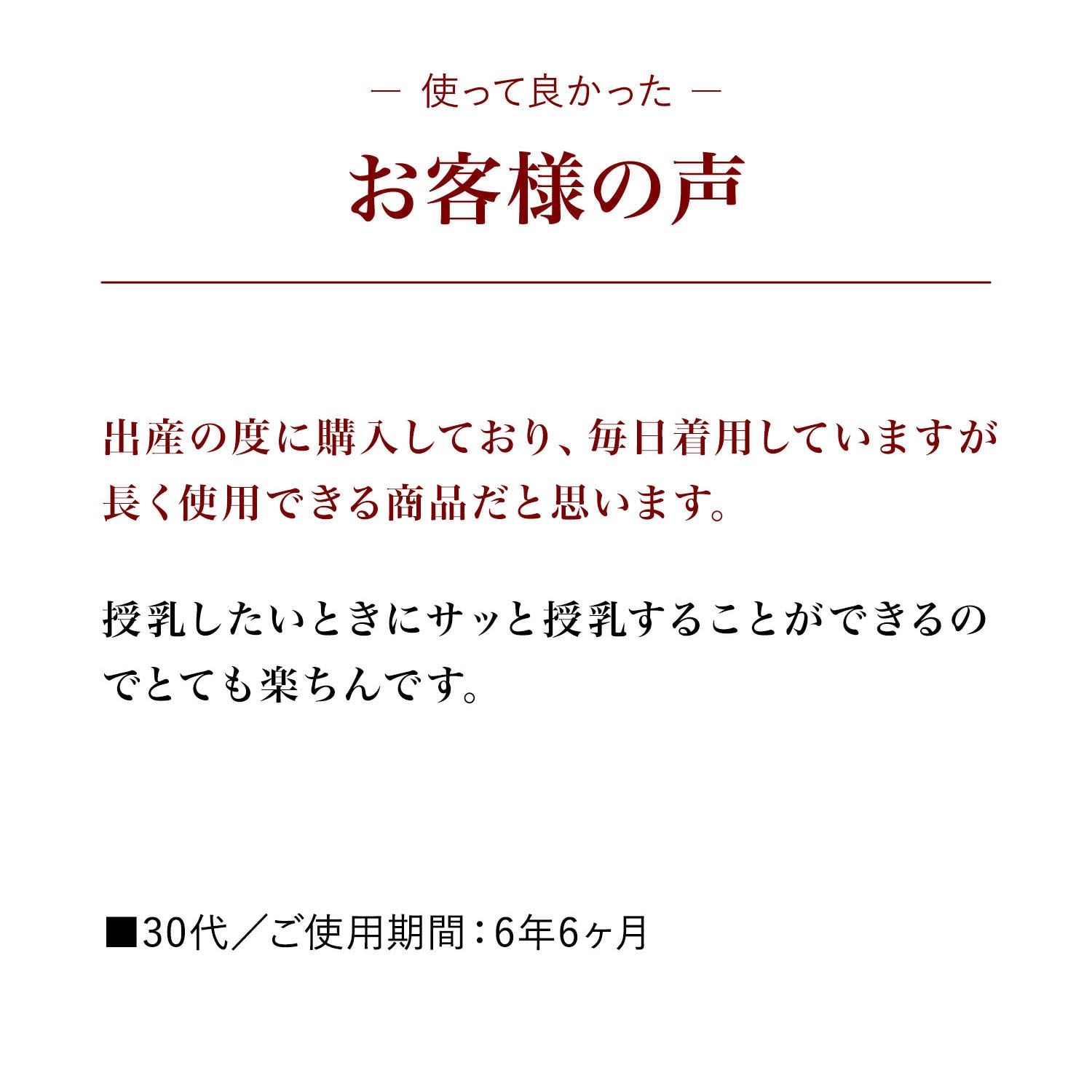 ― 使って良かった ―

お客様の声

出産の度に購入しており、毎日着用していますが長く使用できる商品だと思います。

授乳したいときにサッと授乳することができるのでとても楽ちんです。

■30代／ご使用期間：6年6ヶ月